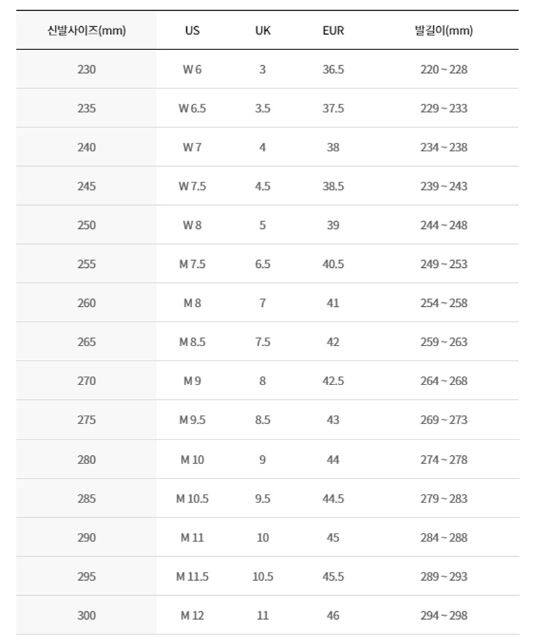 | 신발사이즈(mm) | US | UK | EUR | 발길이(mm) |
|---|---|---|---|---|
| 230 | W 6 | 3 | 36.5 | 220 ~ 228 |
| 235 | W 6.5 | 3.5 | 37.5 | 229 ~ 233 |
| 240 | W 7 | 4 | 38 | 234 ~ 238 |
| 245 | W 7.5 | 4.5 | 38.5 | 239 ~ 243 |
| 250 | W 8 | 5 | 39 | 244 ~ 248 |
| 255 | M 7.5 | 6.5 | 40.5 | 249 ~ 253 |
| 260 | M 8 | 7 | 41 | 254 ~ 258 |
| 265 | M 8.5 | 7.5 | 42 | 259 ~ 263 |
| 270 | M 9 | 8 | 42.5 | 264 ~ 268 |
| 275 | M 9.5 | 8.5 | 43 | 269 ~ 273 |
| 280 | M 10 | 9 | 44 | 274 ~ 278 |
| 285 | M 10.5 | 9.5 | 44.5 | 279 ~ 283 |
| 290 | M 11 | 10 | 45 | 284 ~ 288 |
| 295 | M 11.5 | 10.5 | 45.5 | 289 ~ 293 |
| 300 | M 12 | 11 | 46 | 294 ~ 298 |